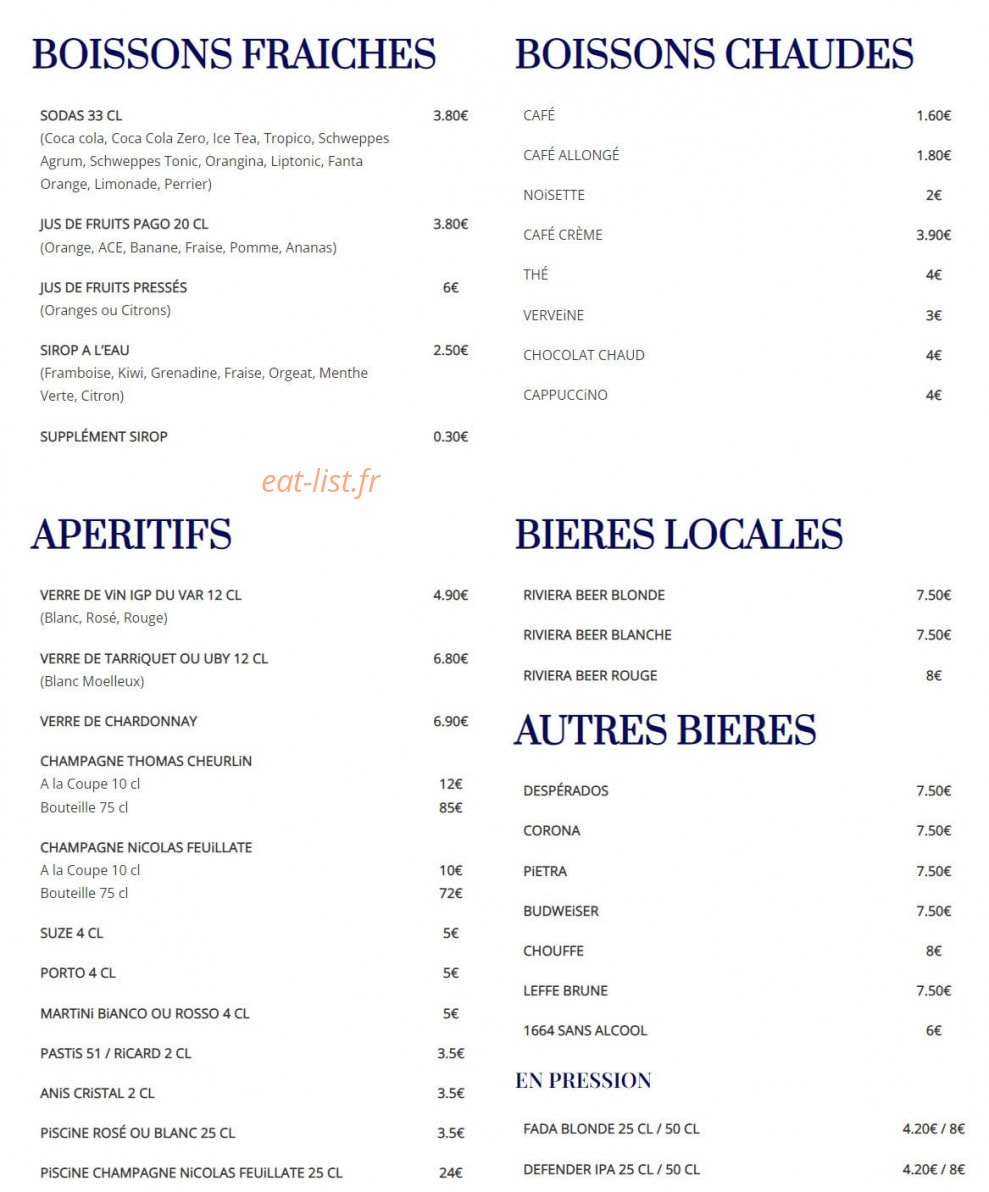 BOISSONS FRAICHES

SODAS 33 CL 3.80€
(Coca cola, Coca Cola Zero, Ice Tea, Tropico, Schweppes Agrum, Schweppes Tonic, Orangina, Liptonic, Fanta Orange, Limonade, Perrier)

JUS DE FRUITS PAGO 20 CL 3.80€
(Orange, ACE, Banane, Fraise, Pomme, Ananas)

JUS DE FRUITS PRESSÉS 6€
(Oranges ou Citrons)

SIROP A L'EAU 2.50€
(Framboise, Kiwi, Grenadine, Fraise, Orgeat, Menthe Verte, Citron)

SUPPLÉMENT SIROP 0.30€

eat-list.fr

APERITIFS

VERRE DE ViN IGP DU VAR 12 CL 4.90€
(Blanc, Rosé, Rouge)

VERRE DE TARRiQUET OU UBY 12 CL 6.80€
(Blanc Moelleux)

VERRE DE CHARDONNAY 6.90€

CHAMPAGNE THOMAS CHEURLiN
A la Coupe 10 cl 12€
Bouteille 75 cl 85€

CHAMPAGNE NiCOLAS FEUiLLATE
A la Coupe 10 cl 10€
Bouteille 75 cl 72€

SUZE 4 CL 5€

PORTO 4 CL 5€

MARTiNi BiANCO OU ROSSO 4 CL 5€

PASTiS 51 / RiCARD 2 CL 3.5€

ANiS CRiSTAL 2 CL 3.5€

PiSCiNE ROSÉ OU BLANC 25 CL 3.5€

PiSCiNE CHAMPAGNE NiCOLAS FEUiLLATE 25 CL 24€

BOISSONS CHAUDES

CAFÉ 1.60€

CAFÉ ALLONGÉ 1.80€

NOiSETTE 2€

CAFÉ CRÈME 3.90€

THÉ 4€

VERVEiNE 3€

CHOCOLAT CHAUD 4€

CAPPUCCiNO 4€

BIERES LOCALES

RIVIERA BEER BLONDE 7.50€

RIVIERA BEER BLANCHE 7.50€

RIVIERA BEER ROUGE 8€

AUTRES BIERES

DESPÉRADOS 7.50€

CORONA 7.50€

PiETRA 7.50€

BUDWEiSER 7.50€

CHOUFFE 8€

LEFFE BRUNE 7.50€

1664 SANS ALCOOL 6€

EN PRESSION

FADA BLONDE 25 CL / 50 CL 4.20€ / 8€

DEFENDER IPA 25 CL / 50 CL 4.20€ / 8€